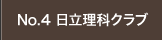 No.4 日立理科クラブ